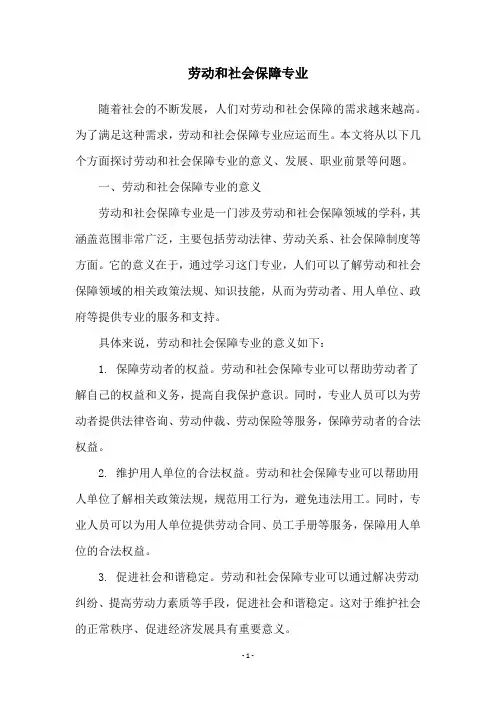 劳动和社会保障专业

随着社会的不断发展，人们对劳动和社会保障的需求越来越高。为了满足这种需求，劳动和社会保障专业应运而生。本文将从以下几个方面探讨劳动和社会保障专业的意义、发展、职业前景等问题。

一、劳动和社会保障专业的意义

劳动和社会保障专业是一门涉及劳动和社会保障领域的学科，其涵盖范围非常广泛，主要包括劳动法律、劳动关系、社会保障制度等方面。它的意义在于，通过学习这门专业，人们可以了解劳动和社会保障领域的相关政策法规、知识技能，从而为劳动者、用人单位、政府等提供专业的服务和支持。

具体来说，劳动和社会保障专业的意义如下：

1. 保障劳动者的权益。劳动和社会保障专业可以帮助劳动者了解自己的权益和义务，提高自我保护意识。同时，专业人员可以为劳动者提供法律咨询、劳动仲裁、劳动保险等服务，保障劳动者的合法权益。

2. 维护用人单位的合法权益。劳动和社会保障专业可以帮助用人单位了解相关政策法规，规范用工行为，避免违法用工。同时，专业人员可以为用人单位提供劳动合同、员工手册等服务，保障用人单位的合法权益。

3. 促进社会和谐稳定。劳动和社会保障专业可以通过解决劳动纠纷、提高劳动力素质等手段，促进社会和谐稳定。这对于维护社会的正常秩序、促进经济发展具有重要意义。

- 1 -